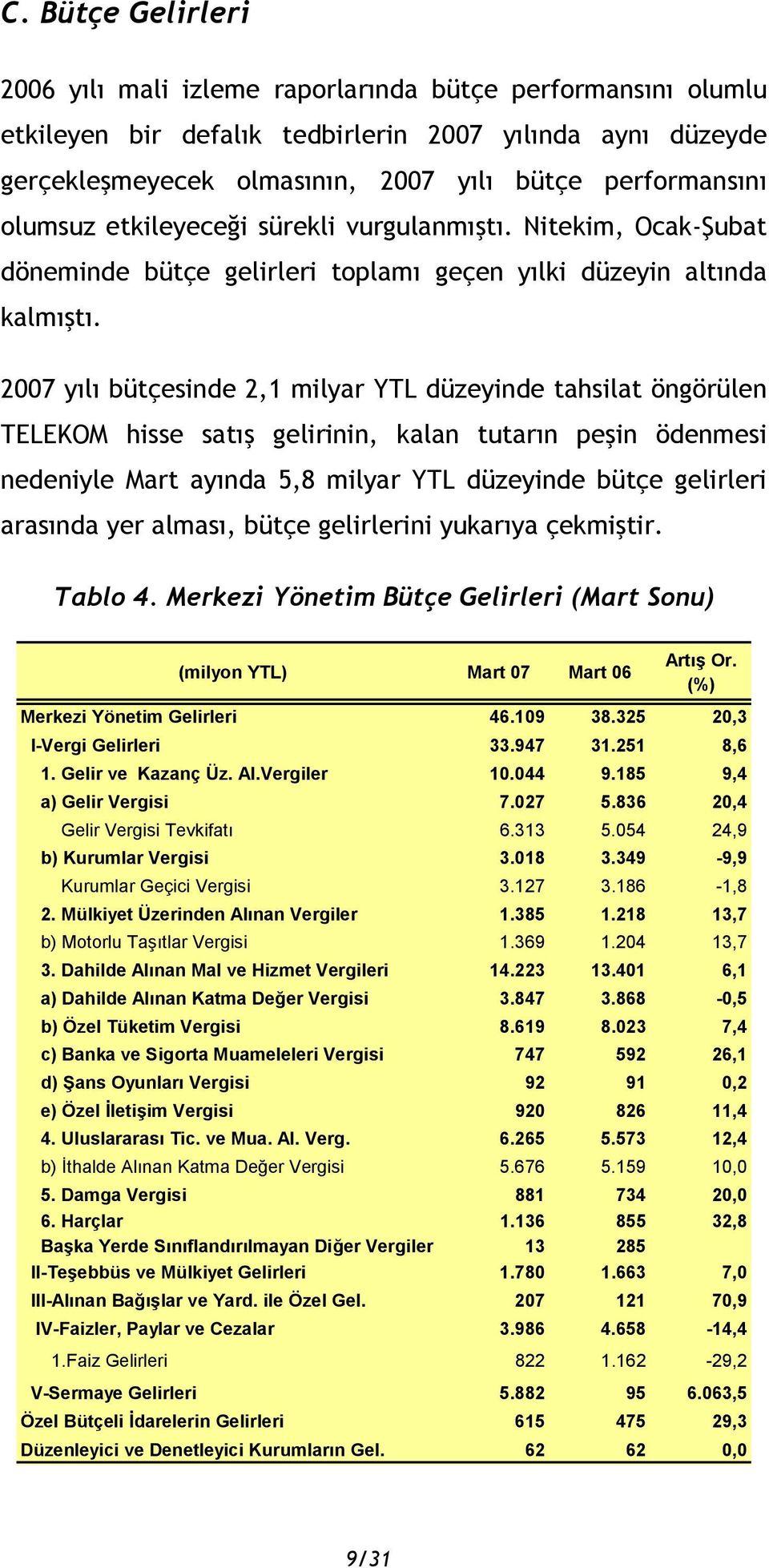 C. Bütçe Gelirleri

2006 yılı mali izleme raporlarında bütçe performansını olumlu etkileyen bir defalık tedbirlerin 2007 yılında aynı düzeyde gerçekleşmeyecek olmasının, 2007 yılı bütçe performansını olumsuz etkileyeceği sürekli vurgulanmıştı. Nitekim, Ocak-Şubat döneminde bütçe gelirleri toplamı geçen yılki düzeyin altında kalmıştı.

2007 yılı bütçesinde 2,1 milyar YTL düzeyinde tahsilat öngörülen TELEKOM hisse satış gelirinin, kalan tutarın peşin ödenmesi nedeniyle Mart ayında 5,8 milyar YTL düzeyinde bütçe gelirleri arasında yer alması, bütçe gelirlerini yukarıya çekmiştir.

Tablo 4. Merkezi Yönetim Bütçe Gelirleri (Mart Sonu)

| (milyon YTL) | Mart 07 | Mart 06 | Artış Or. (%) |
|---|---|---|---|
| Merkezi Yönetim Gelirleri | 46.109 | 38.325 | 20,3 |
| I-Vergi Gelirleri | 33.947 | 31.251 | 8,6 |
| 1. Gelir ve Kazanç Üz. Al.Vergiler | 10.044 | 9.185 | 9,4 |
| a) Gelir Vergisi | 7.027 | 5.836 | 20,4 |
| Gelir Vergisi Tevkifatı | 6.313 | 5.054 | 24,9 |
| b) Kurumlar Vergisi | 3.018 | 3.349 | -9,9 |
| Kurumlar Geçici Vergisi | 3.127 | 3.186 | -1,8 |
| 2. Mülkiyet Üzerinden Alınan Vergiler | 1.385 | 1.218 | 13,7 |
| b) Motorlu Taşıtlar Vergisi | 1.369 | 1.204 | 13,7 |
| 3. Dahilde Alınan Mal ve Hizmet Vergileri | 14.223 | 13.401 | 6,1 |
| a) Dahilde Alınan Katma Değer Vergisi | 3.847 | 3.868 | -0,5 |
| b) Özel Tüketim Vergisi | 8.619 | 8.023 | 7,4 |
| c) Banka ve Sigorta Muameleleri Vergisi | 747 | 592 | 26,1 |
| d) Şans Oyunları Vergisi | 92 | 91 | 0,2 |
| e) Özel İletişim Vergisi | 920 | 826 | 11,4 |
| 4. Uluslararası Tic. ve Mua. Al. Verg. | 6.265 | 5.573 | 12,4 |
| b) İthalde Alınan Katma Değer Vergisi | 5.676 | 5.159 | 10,0 |
| 5. Damga Vergisi | 881 | 734 | 20,0 |
| 6. Harçlar | 1.136 | 855 | 32,8 |
| Başka Yerde Sınıflandırılmayan Diğer Vergiler | 13 | 285 | |
| II-Teşebbüs ve Mülkiyet Gelirleri | 1.780 | 1.663 | 7,0 |
| III-Alınan Bağışlar ve Yard. ile Özel Gel. | 207 | 121 | 70,9 |
| IV-Faizler, Paylar ve Cezalar | 3.986 | 4.658 | -14,4 |
| 1.Faiz Gelirleri | 822 | 1.162 | -29,2 |
| V-Sermaye Gelirleri | 5.882 | 95 | 6.063,5 |
| Özel Bütçeli İdarelerin Gelirleri | 615 | 475 | 29,3 |
| Düzenleyici ve Denetleyici Kurumların Gel. | 62 | 62 | 0,0 |

9/31